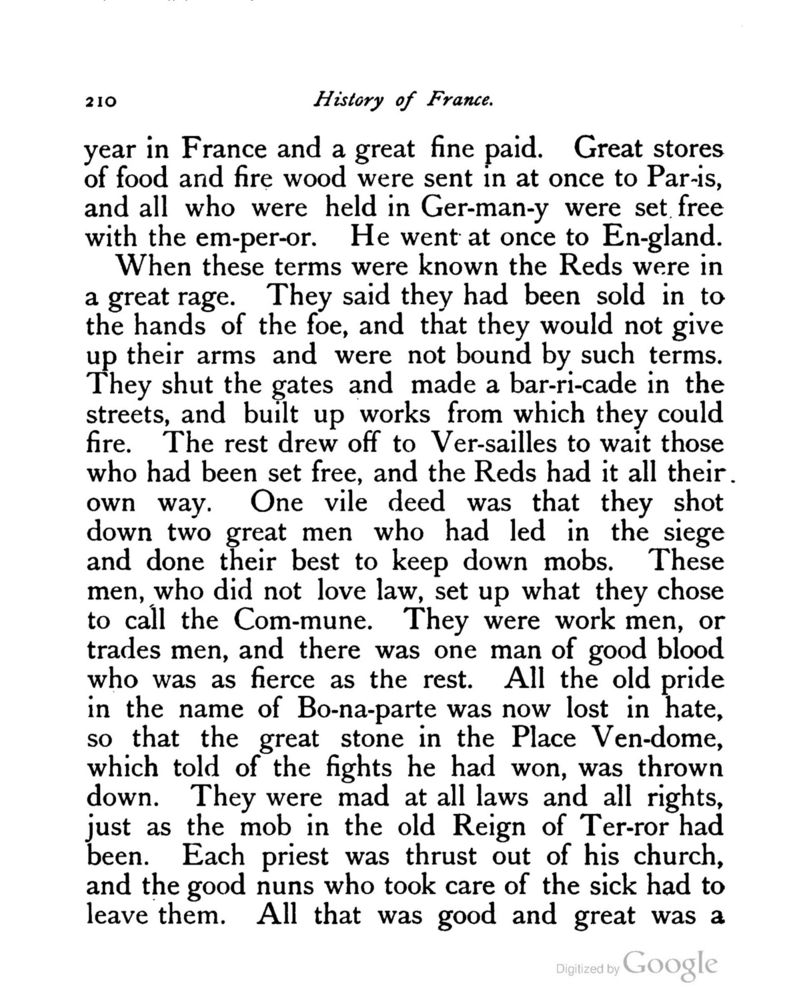 210 History of France.

year in France and a great fine paid. Great stores of food and fire wood were sent in at once to Par-is, and all who were held in Ger-man-y were set free with the em-per-or. He went at once to En-gland.

When these terms were known the Reds were in a great rage. They said they had been sold in to the hands of the foe, and that they would not give up their arms and were not bound by such terms. They shut the gates and made a bar-ri-cade in the streets, and built up works from which they could fire. The rest drew off to Ver-sailles to wait those who had been set free, and the Reds had it all their own way. One vile deed was that they shot down two great men who had led in the siege and done their best to keep down mobs. These men, who did not love law, set up what they chose to call the Com-mune. They were work men, or trades men, and there was one man of good blood who was as fierce as the rest. All the old pride in the name of Bo-na-parte was now lost in hate, so that the great stone in the Place Ven-dome, which told of the fights he had won, was thrown down. They were mad at all laws and all rights, just as the mob in the old Reign of Ter-ror had been. Each priest was thrust out of his church, and the good nuns who took care of the sick had to leave them. All that was good and great was a

Digitized by Google